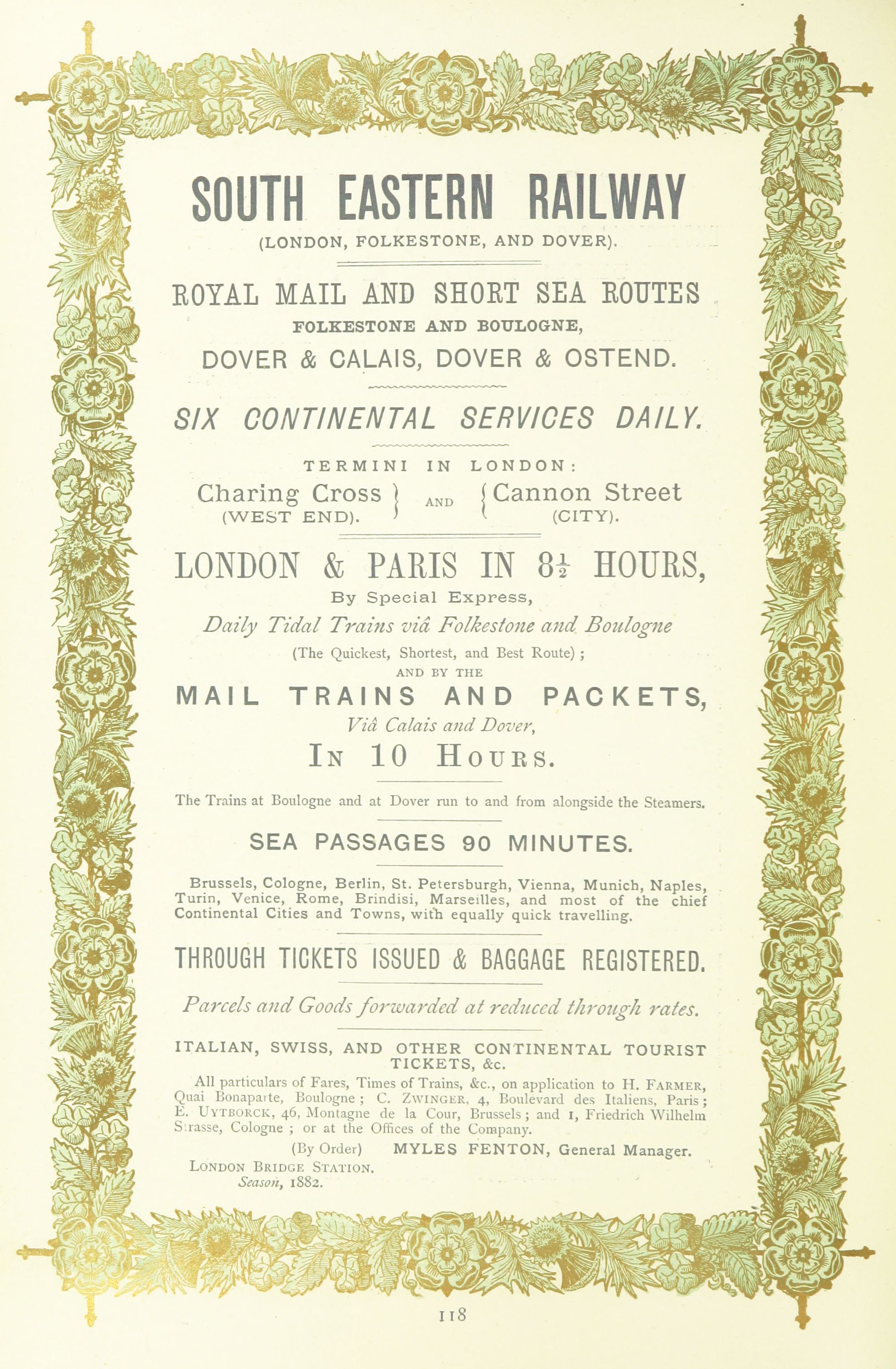 SOUTH EASTERN RAILWAY
(LONDON, FOLKESTONE, AND DOVER).

ROYAL MAIL AND SHORT SEA ROUTES
FOLKESTONE AND BOULOGNE,
DOVER & CALAIS, DOVER & OSTEND.

SIX CONTINENTAL SERVICES DAILY.

TERMINI IN LONDON:
Charing Cross (WEST END). AND Cannon Street (CITY).

LONDON & PARIS IN $8\frac{1}{2}$ HOURS,
By Special Express,
Daily Tidal Trains viâ Folkestone and Boulogne
(The Quickest, Shortest, and Best Route);
AND BY THE
MAIL TRAINS AND PACKETS,
Viâ Calais and Dover,
IN 10 HOURS.

The Trains at Boulogne and at Dover run to and from alongside the Steamers.

SEA PASSAGES 90 MINUTES.

Brussels, Cologne, Berlin, St. Petersburgh, Vienna, Munich, Naples, Turin, Venice, Rome, Brindisi, Marseilles, and most of the chief Continental Cities and Towns, with equally quick travelling.

THROUGH TICKETS ISSUED & BAGGAGE REGISTERED.

Parcels and Goods forwarded at reduced through rates.

ITALIAN, SWISS, AND OTHER CONTINENTAL TOURIST TICKETS, &c.
All particulars of Fares, Times of Trains, &c., on application to H. FARMER, Quai Bonaparte, Boulogne; C. ZWINGER, 4, Boulevard des Italiens, Paris; E. UYTBORCK, 46, Montagne de la Cour, Brussels; and 1, Friedrich Wilhelm Strasse, Cologne; or at the Offices of the Company.
(By Order) MYLES FENTON, General Manager.
LONDON BRIDGE STATION.
Season, 1882.

118